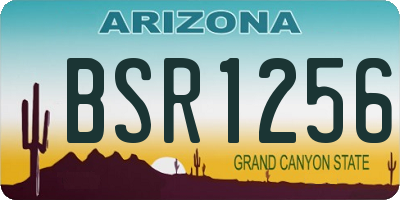 ARIZONA

BSR1256

GRAND CANYON STATE